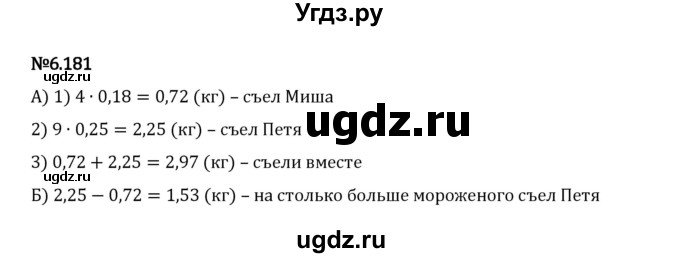 Угдз.ру

№6.181
ugdz.ru
А) 1) $4 \cdot 0{,}18 = 0{,}72$ (кг) – съел Миша

2) $9 \cdot 0{,}25 = 2{,}25$ (кг) – съел Петя ugdz.ru

3) $0{,}72 + 2{,}25 = 2{,}97$ (кг) – съели вместе
ugdz.ru
Б) $2{,}25 - 0{,}72 = 1{,}53$ (кг) – на столько больше мороженого съел Петя

ugdz.ru